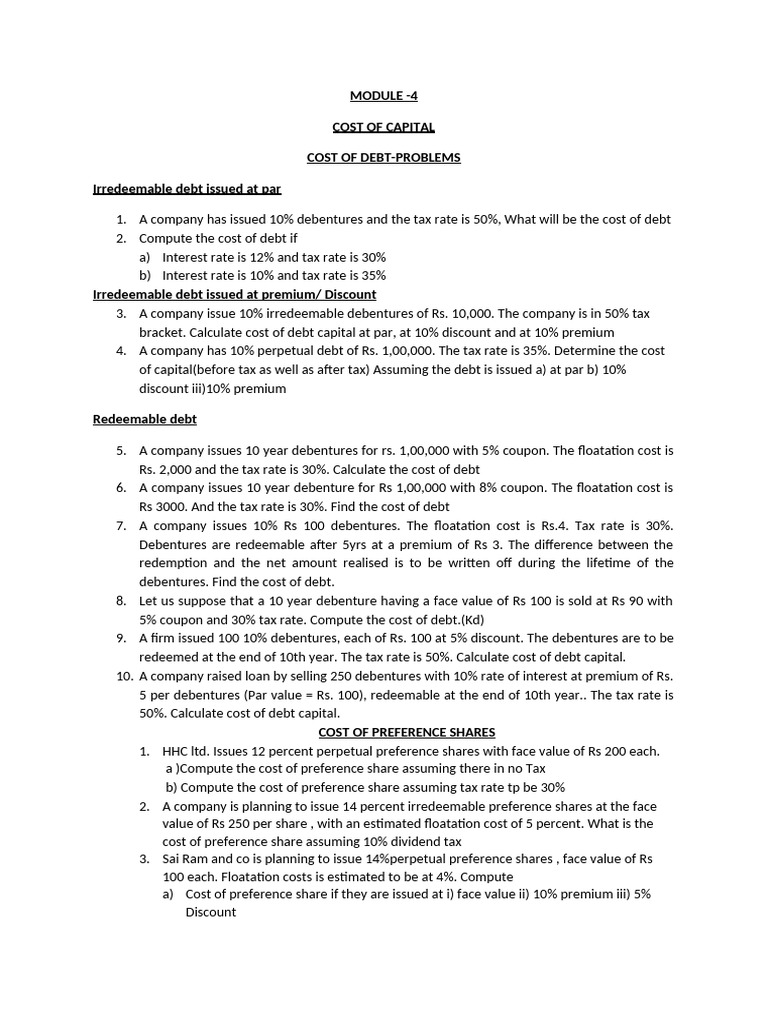 MODULE -4

COST OF CAPITAL

COST OF DEBT-PROBLEMS

Irredeemable debt issued at par

1. A company has issued 10% debentures and the tax rate is 50%, What will be the cost of debt
2. Compute the cost of debt if
a) Interest rate is 12% and tax rate is 30%
b) Interest rate is 10% and tax rate is 35%

Irredeemable debt issued at premium/ Discount

3. A company issue 10% irredeemable debentures of Rs. 10,000. The company is in 50% tax bracket. Calculate cost of debt capital at par, at 10% discount and at 10% premium
4. A company has 10% perpetual debt of Rs. 1,00,000. The tax rate is 35%. Determine the cost of capital(before tax as well as after tax) Assuming the debt is issued a) at par b) 10% discount iii)10% premium

Redeemable debt

5. A company issues 10 year debentures for rs. 1,00,000 with 5% coupon. The floatation cost is Rs. 2,000 and the tax rate is 30%. Calculate the cost of debt
6. A company issues 10 year debenture for Rs 1,00,000 with 8% coupon. The floatation cost is Rs 3000. And the tax rate is 30%. Find the cost of debt
7. A company issues 10% Rs 100 debentures. The floatation cost is Rs.4. Tax rate is 30%. Debentures are redeemable after 5yrs at a premium of Rs 3. The difference between the redemption and the net amount realised is to be written off during the lifetime of the debentures. Find the cost of debt.
8. Let us suppose that a 10 year debenture having a face value of Rs 100 is sold at Rs 90 with 5% coupon and 30% tax rate. Compute the cost of debt.(Kd)
9. A firm issued 100 10% debentures, each of Rs. 100 at 5% discount. The debentures are to be redeemed at the end of 10th year. The tax rate is 50%. Calculate cost of debt capital.
10. A company raised loan by selling 250 debentures with 10% rate of interest at premium of Rs. 5 per debentures (Par value = Rs. 100), redeemable at the end of 10th year.. The tax rate is 50%. Calculate cost of debt capital.

COST OF PREFERENCE SHARES

1. HHC ltd. Issues 12 percent perpetual preference shares with face value of Rs 200 each.
a )Compute the cost of preference share assuming there in no Tax
b) Compute the cost of preference share assuming tax rate tp be 30%
2. A company is planning to issue 14 percent irredeemable preference shares at the face value of Rs 250 per share , with an estimated floatation cost of 5 percent. What is the cost of preference share assuming 10% dividend tax
3. Sai Ram and co is planning to issue 14%perpetual preference shares , face value of Rs 100 each. Floatation costs is estimated to be at 4%. Compute
a) Cost of preference share if they are issued at i) face value ii) 10% premium iii) 5% Discount